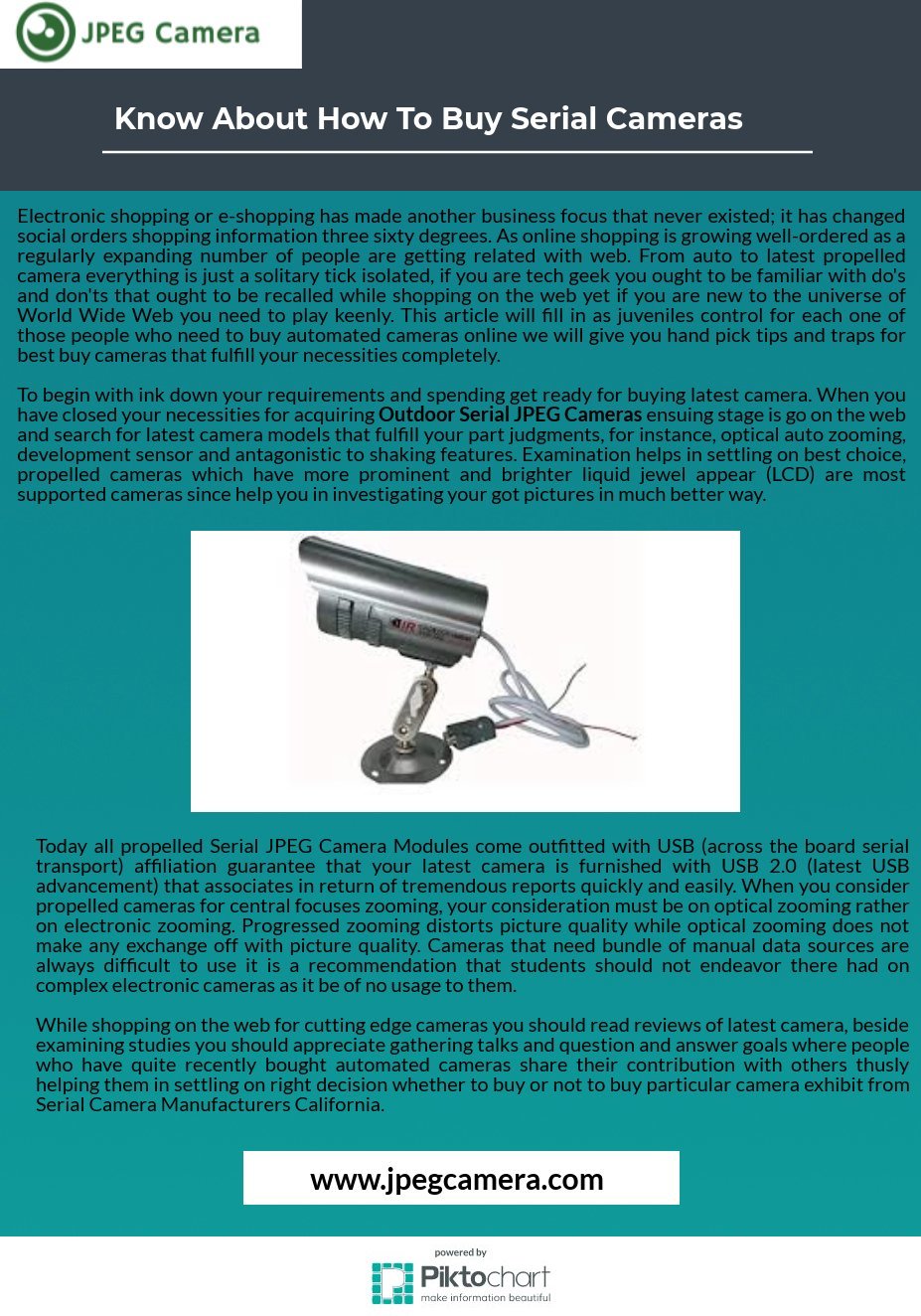 JPEG Camera

Know About How To Buy Serial Cameras

Electronic shopping or e-shopping has made another business focus that never existed; it has changed social orders shopping information three sixty degrees. As online shopping is growing well-ordered as a regularly expanding number of people are getting related with web. From auto to latest propelled camera everything is just a solitary tick isolated, if you are tech geek you ought to be familiar with do's and don'ts that ought to be recalled while shopping on the web yet if you are new to the universe of World Wide Web you need to play keenly. This article will fill in as juveniles control for each one of those people who need to buy automated cameras online we will give you hand pick tips and traps for best buy cameras that fulfill your necessities completely.

To begin with ink down your requirements and spending get ready for buying latest camera. When you have closed your necessities for acquiring Outdoor Serial JPEG Cameras ensuing stage is go on the web and search for latest camera models that fulfill your part judgments, for instance, optical auto zooming, development sensor and antagonistic to shaking features. Examination helps in settling on best choice, propelled cameras which have more prominent and brighter liquid jewel appear (LCD) are most supported cameras since help you in investigating your got pictures in much better way.

IR

Today all propelled Serial JPEG Camera Modules come outfitted with USB (across the board serial transport) affiliation guarantee that your latest camera is furnished with USB 2.0 (latest USB advancement) that associates in return of tremendous reports quickly and easily. When you consider propelled cameras for central focuses zooming, your consideration must be on optical zooming rather on electronic zooming. Progressed zooming distorts picture quality while optical zooming does not make any exchange off with picture quality. Cameras that need bundle of manual data sources are always difficult to use it is a recommendation that students should not endeavor there had on complex electronic cameras as it be of no usage to them.

While shopping on the web for cutting edge cameras you should read reviews of latest camera, beside examining studies you should appreciate gathering talks and question and answer goals where people who have quite recently bought automated cameras share their contribution with others thusly helping them in settling on right decision whether to buy or not to buy particular camera exhibit from Serial Camera Manufacturers California.

www.jpegcamera.com

powered by
Piktochart
make information beautiful